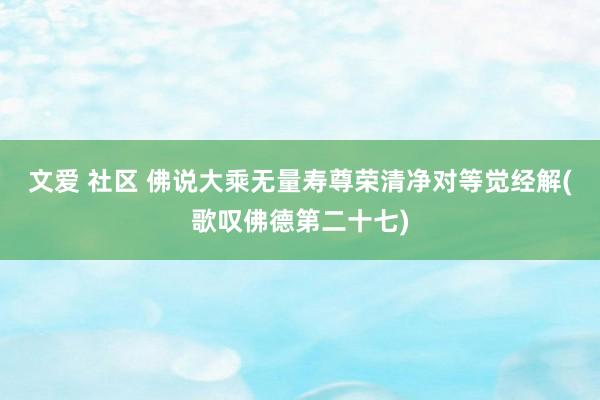 文爱 社区 佛说大乘无量寿尊荣清净对等觉经解(歌叹佛德第二十七)